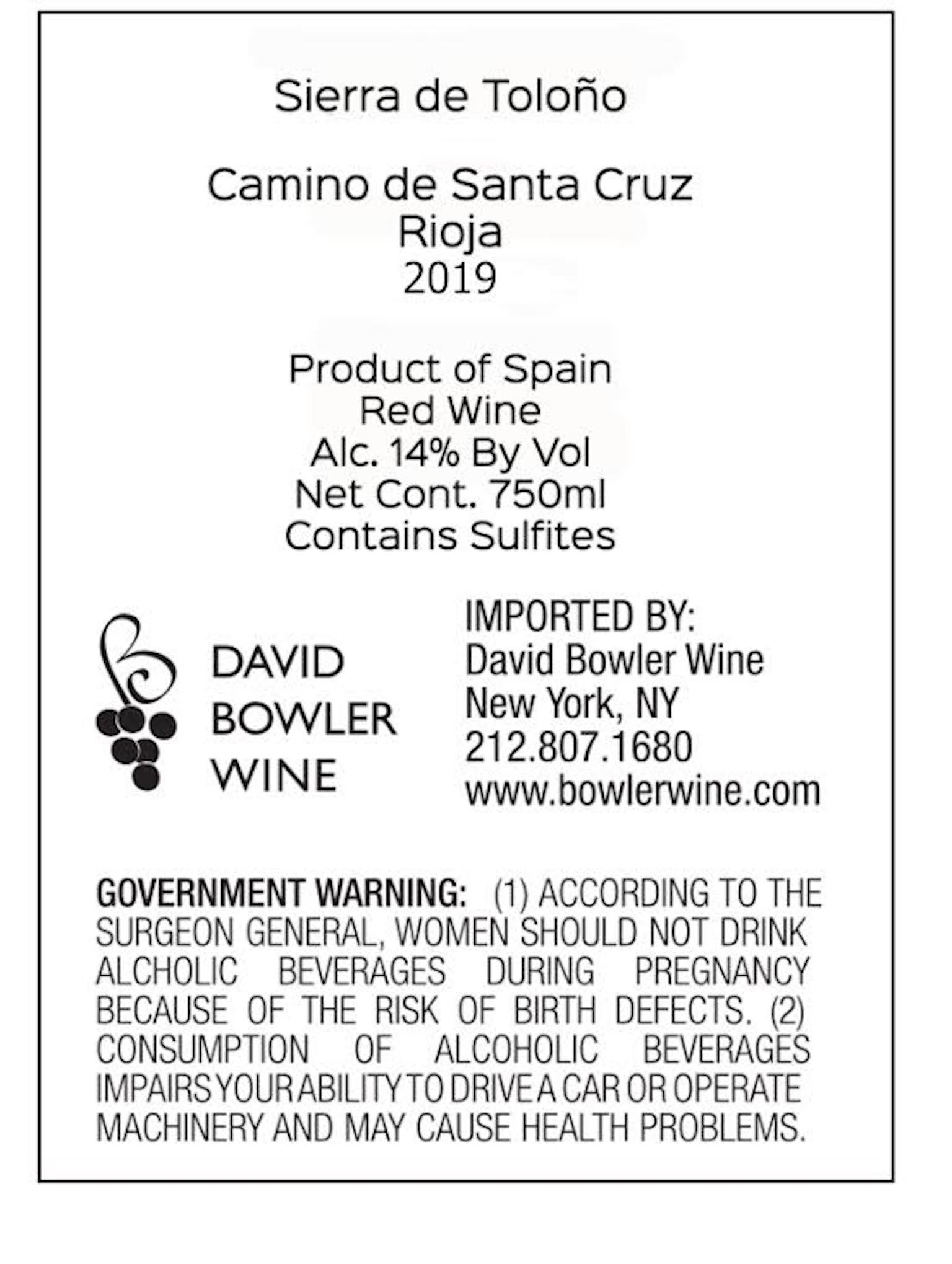 Sierra de Toloño

Camino de Santa Cruz
Rioja
2019

Product of Spain
Red Wine
Alc. 14% By Vol
Net Cont. 750ml
Contains Sulfites

DAVID
BOWLER
WINE

IMPORTED BY:
David Bowler Wine
New York, NY
212.807.1680
www.bowlerwine.com

GOVERNMENT WARNING: (1) ACCORDING TO THE SURGEON GENERAL, WOMEN SHOULD NOT DRINK ALCHOLIC BEVERAGES DURING PREGNANCY BECAUSE OF THE RISK OF BIRTH DEFECTS. (2) CONSUMPTION OF ALCOHOLIC BEVERAGES IMPAIRS YOUR ABILITY TO DRIVE A CAR OR OPERATE MACHINERY AND MAY CAUSE HEALTH PROBLEMS.